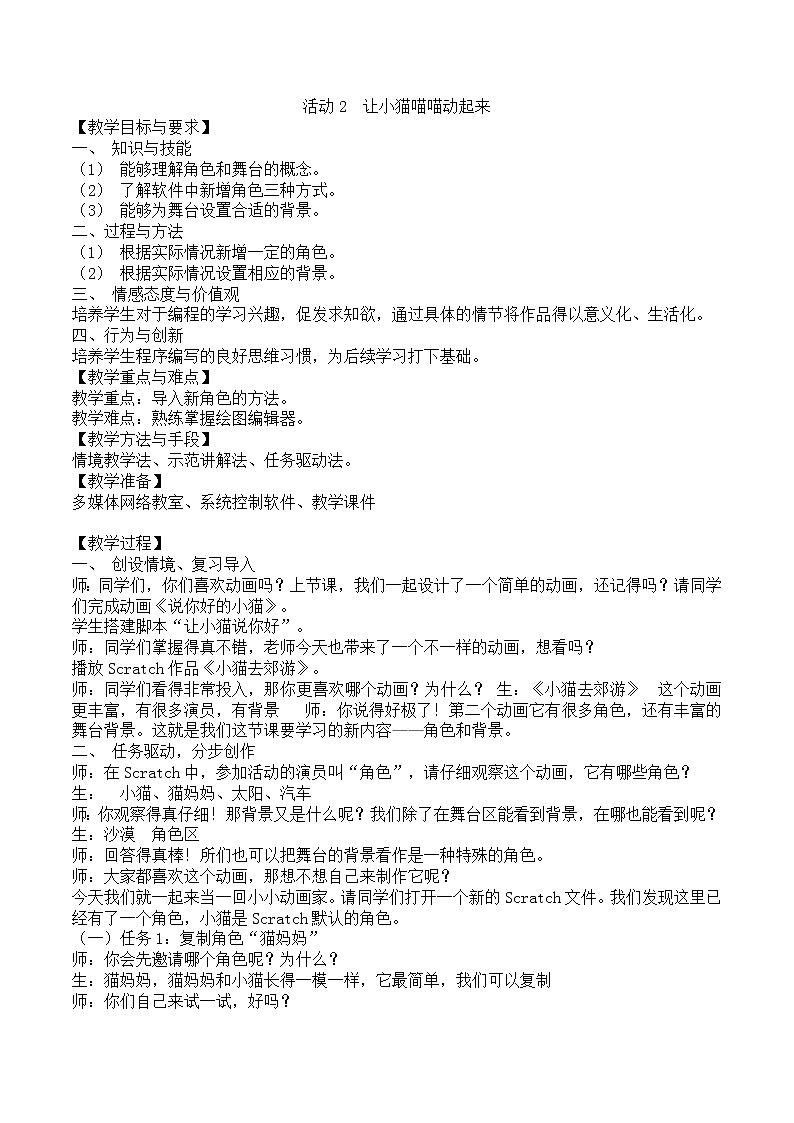 活动 2 让小猫喵喵动起来

【教学目标与要求】

一、 知识与技能

（1） 能够理解角色和舞台的概念。

（2） 了解软件中新增角色三种方式。

（3） 能够为舞台设置合适的背景。

二、过程与方法

（1） 根据实际情况新增一定的角色。

（2） 根据实际情况设置相应的背景。

三、 情感态度与价值观

培养学生对于编程的学习兴趣，促发求知欲，通过具体的情节将作品得以意义化、生活化。

四、行为与创新

培养学生程序编写的良好思维习惯，为后续学习打下基础。

【教学重点与难点】

教学重点：导入新角色的方法。

教学难点：熟练掌握绘图编辑器。

【教学方法与手段】

情境教学法、示范讲解法、任务驱动法。

【教学准备】

多媒体网络教室、系统控制软件、教学课件

【教学过程】

一、 创设情境、复习导入

师：同学们，你们喜欢动画吗？上节课，我们一起设计了一个简单的动画，还记得吗？请同学们完成动画《说你好的小猫》。

学生搭建脚本“让小猫说你好”。

师：同学们掌握得真不错，老师今天也带来了一个不一样的动画，想看吗？

播放 Scratch 作品《小猫去郊游》。

师：同学们看得非常投入，那你更喜欢哪个动画？为什么？ 生：《小猫去郊游》 这个动画更丰富，有很多演员，有背景 师：你说得好极了！第二个动画它有很多角色，还有丰富的舞台背景。这就是我们这节课要学习的新内容——角色和背景。

二、 任务驱动，分步创作

师：在 Scratch 中，参加活动的演员叫“角色”，请仔细观察这个动画，它有哪些角色？

生： 小猫、猫妈妈、太阳、汽车

师：你观察得真仔细！那背景又是什么呢？我们除了在舞台区能看到背景，在哪也能看到呢？

生：沙漠 角色区

师：回答得真棒！所们也可以把舞台的背景看作是一种特殊的角色。

师：大家都喜欢这个动画，那想不想自己来制作它呢？

今天我们就一起来当一回小小动画家。请同学们打开一个新的 Scratch 文件。我们发现这里已经有了一个角色，小猫是 Scratch 默认的角色。

（一）任务 1：复制角色“猫妈妈”

师：你会先邀请哪个角色呢？为什么？

生：猫妈妈，猫妈妈和小猫长得一模一样，它最简单，我们可以复制

师：你们自己来试一试，好吗？